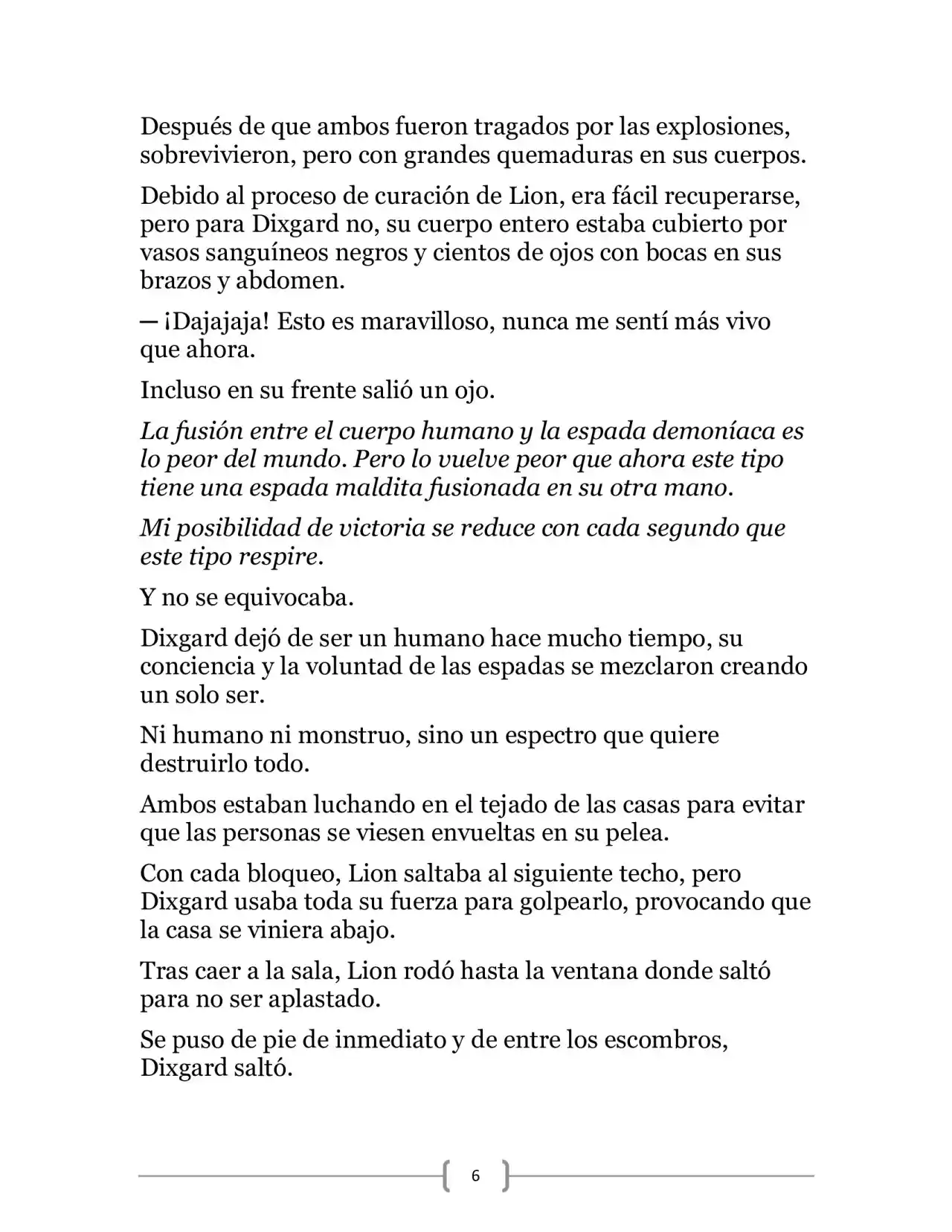 Después de que ambos fueron tragados por las explosiones, sobrevivieron, pero con grandes quemaduras en sus cuerpos.

Debido al proceso de curación de Lion, era fácil recuperarse, pero para Dixgard no, su cuerpo entero estaba cubierto por vasos sanguíneos negros y cientos de ojos con bocas en sus brazos y abdomen.

— ¡Dajajaja! Esto es maravilloso, nunca me sentí más vivo que ahora.

Incluso en su frente salió un ojo.

La fusión entre el cuerpo humano y la espada demoníaca es lo peor del mundo. Pero lo vuelve peor que ahora este tipo tiene una espada maldita fusionada en su otra mano.

Mi posibilidad de victoria se reduce con cada segundo que este tipo respire.

Y no se equivocaba.

Dixgard dejó de ser un humano hace mucho tiempo, su conciencia y la voluntad de las espadas se mezclaron creando un solo ser.

Ni humano ni monstruo, sino un espectro que quiere destruirlo todo.

Ambos estaban luchando en el tejado de las casas para evitar que las personas se viesen envueltas en su pelea.

Con cada bloqueo, Lion saltaba al siguiente techo, pero Dixgard usaba toda su fuerza para golpearlo, provocando que la casa se viniera abajo.

Tras caer a la sala, Lion rodó hasta la ventana donde saltó para no ser aplastado.

Se puso de pie de inmediato y de entre los escombros, Dixgard saltó.

6